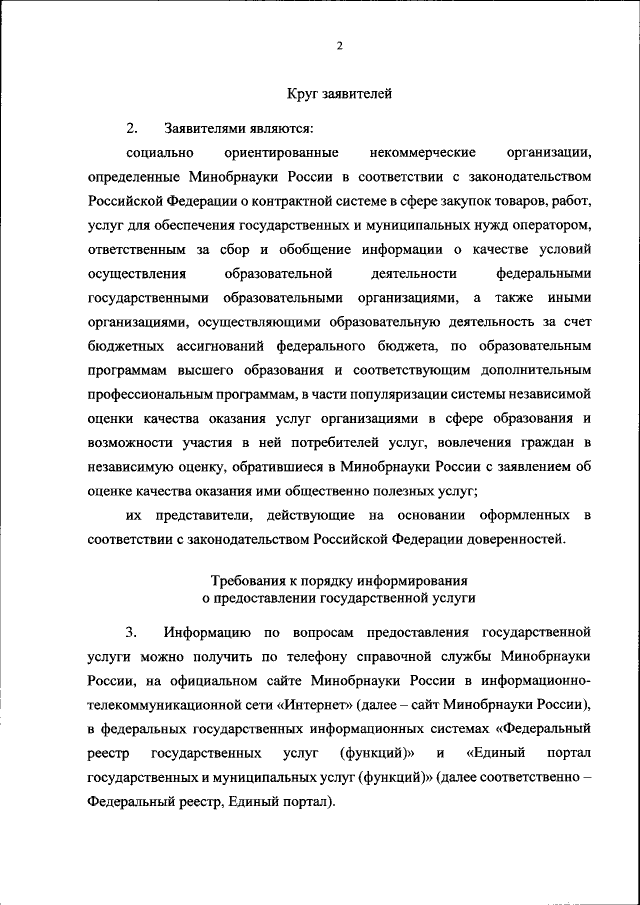 2

Круг заявителей

2. Заявителями являются:

социально ориентированные некоммерческие организации, определенные Минобрнауки России в соответствии с законодательством Российской Федерации о контрактной системе в сфере закупок товаров, работ, услуг для обеспечения государственных и муниципальных нужд оператором, ответственным за сбор и обобщение информации о качестве условий осуществления образовательной деятельности федеральными государственными образовательными организациями, а также иными организациями, осуществляющими образовательную деятельность за счет бюджетных ассигнований федерального бюджета, по образовательным программам высшего образования и соответствующим дополнительным профессиональным программам, в части популяризации системы независимой оценки качества оказания услуг организациями в сфере образования и возможности участия в ней потребителей услуг, вовлечения граждан в независимую оценку, обратившиеся в Минобрнауки России с заявлением об оценке качества оказания ими общественно полезных услуг;

их представители, действующие на основании оформленных в соответствии с законодательством Российской Федерации доверенностей.

Требования к порядку информирования о предоставлении государственной услуги

3. Информацию по вопросам предоставления государственной услуги можно получить по телефону справочной службы Минобрнауки России, на официальном сайте Минобрнауки России в информационно-телекоммуникационной сети «Интернет» (далее – сайт Минобрнауки России), в федеральных государственных информационных системах «Федеральный реестр государственных услуг (функций)» и «Единый портал государственных и муниципальных услуг (функций)» (далее соответственно – Федеральный реестр, Единый портал).